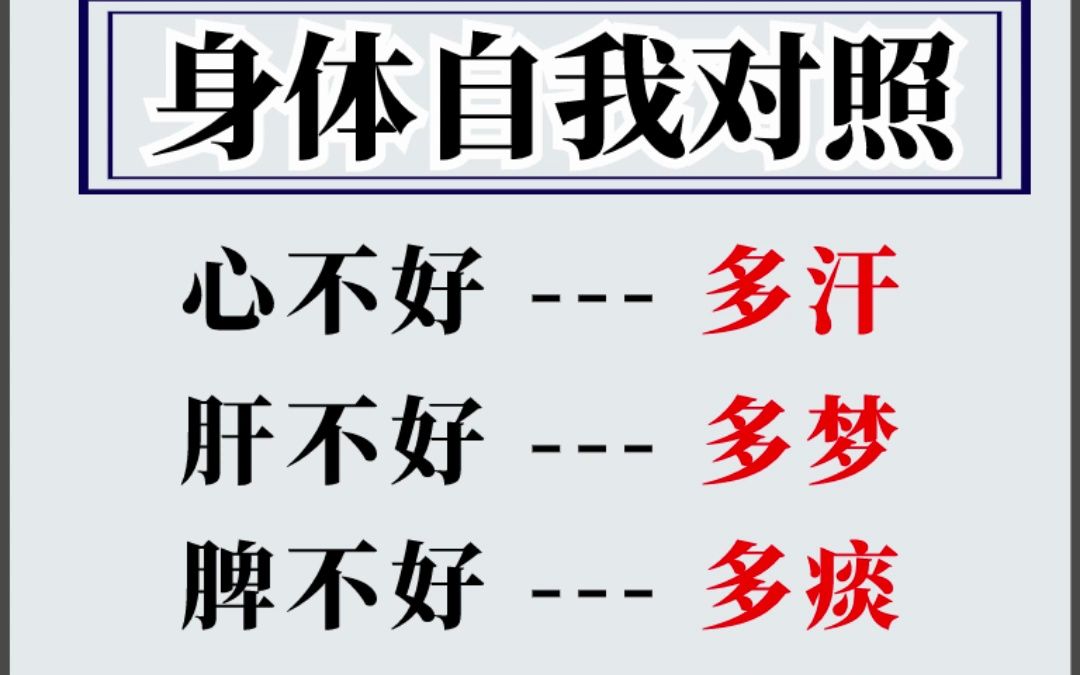 身体自我对照

心不好 --- 多汗

肝不好 --- 多梦

脾不好 --- 多痰